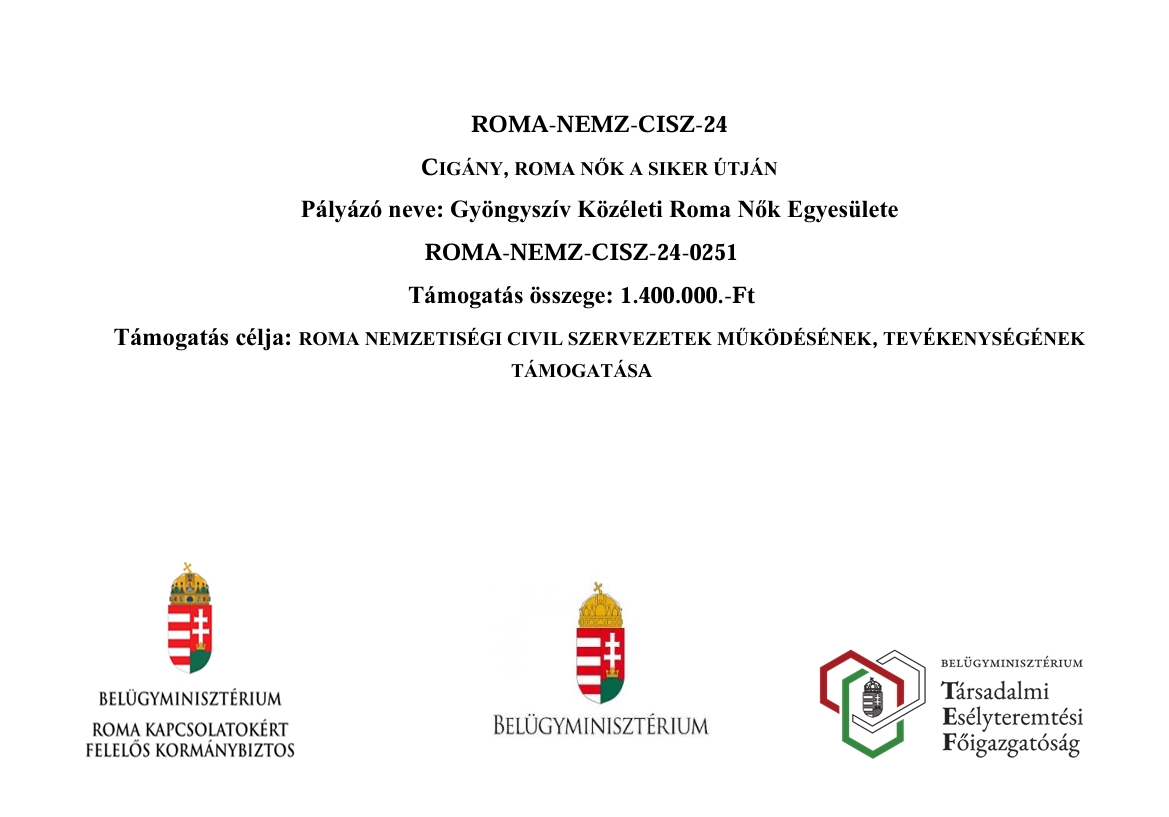 ROMA-NEMZ-CISZ-24

CIGÁNY, ROMA NŐK A SIKER ÚTJÁN

Pályázó neve: Gyöngyszív Közéleti Roma Nők Egyesülete

ROMA-NEMZ-CISZ-24-0251

Támogatás összege: 1.400.000.-Ft

Támogatás célja: ROMA NEMZETISÉGI CIVIL SZERVEZETEK MŰKÖDÉSÉNEK, TEVÉKENYSÉGÉNEK TÁMOGATÁSA

BELÜGYMINISZTÉRIUM
ROMA KAPCSOLATOKÉRT
FELELŐS KORMÁNYBIZTOS

BELÜGYMINISZTÉRIUM

BELÜGYMINISZTÉRIUM
Társadalmi
Esélyteremtési
Főigazgatóság